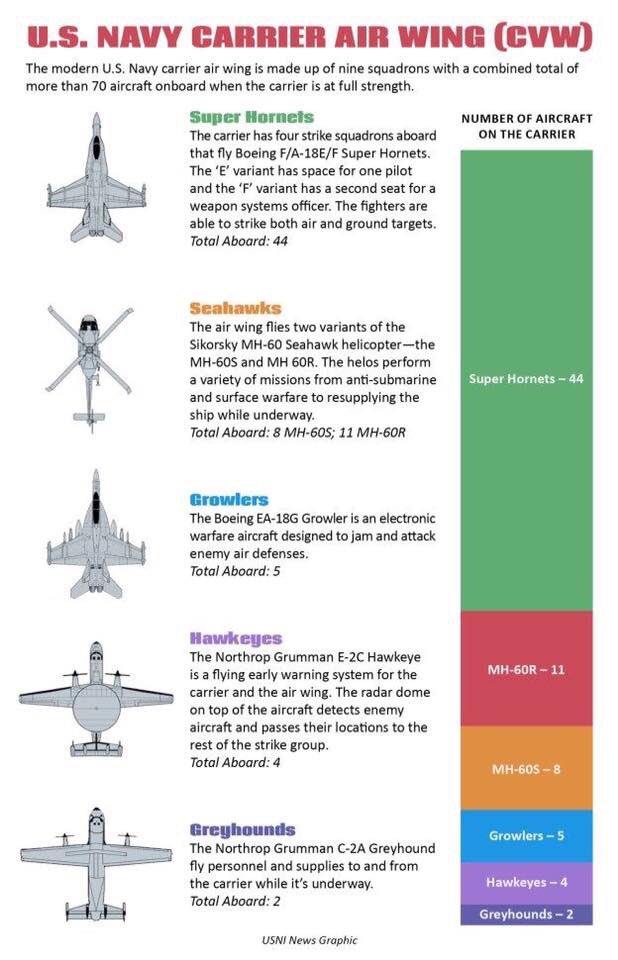 U.S. NAVY CARRIER AIR WING (CVW)

The modern U.S. Navy carrier air wing is made up of nine squadrons with a combined total of more than 70 aircraft onboard when the carrier is at full strength.

Super Hornets
The carrier has four strike squadrons aboard that fly Boeing F/A-18E/F Super Hornets. The 'E' variant has space for one pilot and the 'F' variant has a second seat for a weapon systems officer. The fighters are able to strike both air and ground targets.
Total Aboard: 44

Seahawks
The air wing flies two variants of the Sikorsky MH-60 Seahawk helicopter—the MH-60S and MH 60R. The helos perform a variety of missions from anti-submarine and surface warfare to resupplying the ship while underway.
Total Aboard: 8 MH-60S; 11 MH-60R

Growlers
The Boeing EA-18G Growler is an electronic warfare aircraft designed to jam and attack enemy air defenses.
Total Aboard: 5

Hawkeyes
The Northrop Grumman E-2C Hawkeye is a flying early warning system for the carrier and the air wing. The radar dome on top of the aircraft detects enemy aircraft and passes their locations to the rest of the strike group.
Total Aboard: 4

Greyhounds
The Northrop Grumman C-2A Greyhound fly personnel and supplies to and from the carrier while it's underway.
Total Aboard: 2

NUMBER OF AIRCRAFT ON THE CARRIER

Super Hornets – 44

MH-60R – 11

MH-60S – 8

Growlers – 5

Hawkeyes – 4

Greyhounds – 2

USNI News Graphic